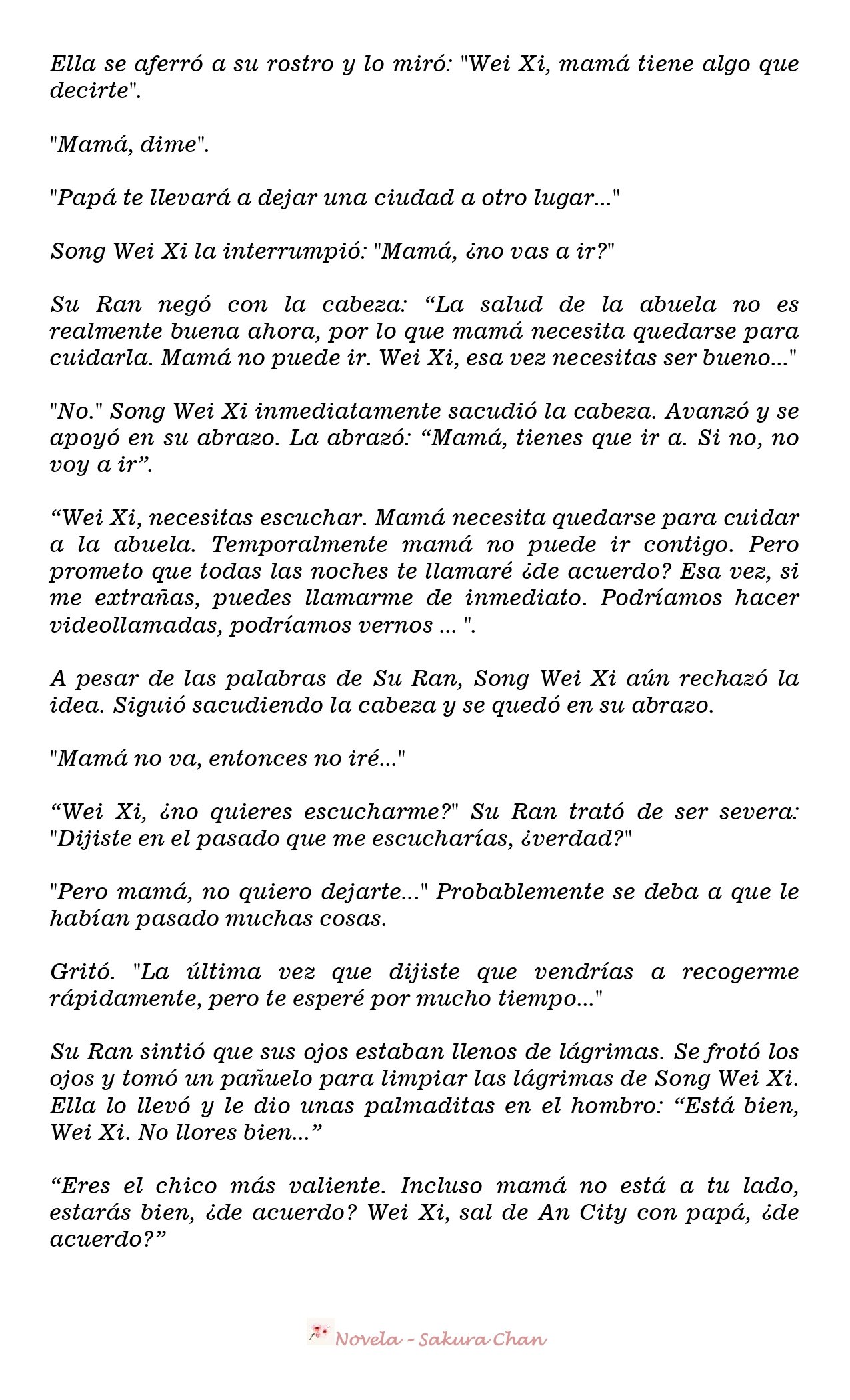 Ella se aferró a su rostro y lo miró: "Wei Xi, mamá tiene algo que decirte".

"Mamá, dime".

"Papá te llevará a dejar una ciudad a otro lugar..."

Song Wei Xi la interrumpió: "Mamá, ¿no vas a ir?"

Su Ran negó con la cabeza: “La salud de la abuela no es realmente buena ahora, por lo que mamá necesita quedarse para cuidarla. Mamá no puede ir. Wei Xi, esa vez necesitas ser bueno..."

"No." Song Wei Xi inmediatamente sacudió la cabeza. Avanzó y se apoyó en su abrazo. La abrazó: “Mamá, tienes que ir a. Si no, no voy a ir”.

“Wei Xi, necesitas escuchar. Mamá necesita quedarse para cuidar a la abuela. Temporalmente mamá no puede ir contigo. Pero prometo que todas las noches te llamaré ¿de acuerdo? Esa vez, si me extrañas, puedes llamarme de inmediato. Podríamos hacer videollamadas, podríamos vernos ... ".

A pesar de las palabras de Su Ran, Song Wei Xi aún rechazó la idea. Siguió sacudiendo la cabeza y se quedó en su abrazo.

"Mamá no va, entonces no iré..."

“Wei Xi, ¿no quieres escucharme?" Su Ran trató de ser severa: "Dijiste en el pasado que me escucharías, ¿verdad?"

"Pero mamá, no quiero dejarte..." Probablemente se deba a que le habían pasado muchas cosas.

Gritó. "La última vez que dijiste que vendrías a recogerme rápidamente, pero te esperé por mucho tiempo..."

Su Ran sintió que sus ojos estaban llenos de lágrimas. Se frotó los ojos y tomó un pañuelo para limpiar las lágrimas de Song Wei Xi. Ella lo llevó y le dio unas palmaditas en el hombro: “Está bien, Wei Xi. No llores bien...”

“Eres el chico más valiente. Incluso mamá no está a tu lado, estarás bien, ¿de acuerdo? Wei Xi, sal de An City con papá, ¿de acuerdo?”

Novela - Sakura Chan